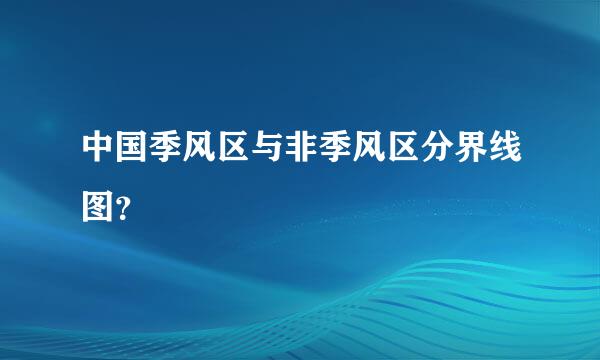 中国季风区与非季风区分界线图?